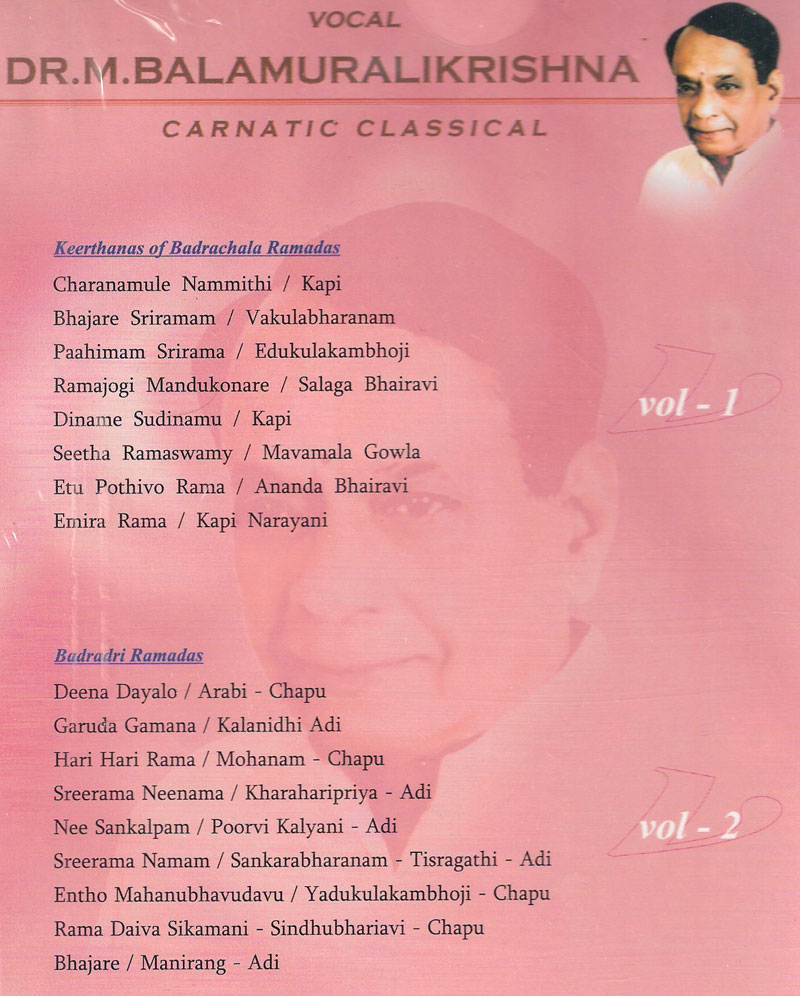 VOCAL
DR.M.BALAMURALIKRISHNA
CARNATIC CLASSICAL

Keerthanas of Badrachala Ramadas
Charanamule Nammithi / Kapi
Bhajare Sriramam / Vakulabharanam
Paahimam Srirama / Edukulakambhoji
Ramajogi Mandukonare / Salaga Bhairavi
Diname Sudinamu / Kapi
Seetha Ramaswamy / Mavamala Gowla
Etu Pothivo Rama / Ananda Bhairavi
Emira Rama / Kapi Narayani

vol - 1

Badradri Ramadas
Deena Dayalo / Arabi - Chapu
Garuda Gamana / Kalanidhi Adi
Hari Hari Rama / Mohanam - Chapu
Sreerama Neenama / Kharaharipriya - Adi
Nee Sankalpam / Poorvi Kalyani - Adi
Sreerama Namam / Sankarabharanam - Tisragathi - Adi
Entho Mahanubhavudavu / Yadukulakambhoji - Chapu
Rama Daiva Sikamani - Sindhubhariavi - Chapu
Bhajare / Manirang - Adi

vol - 2